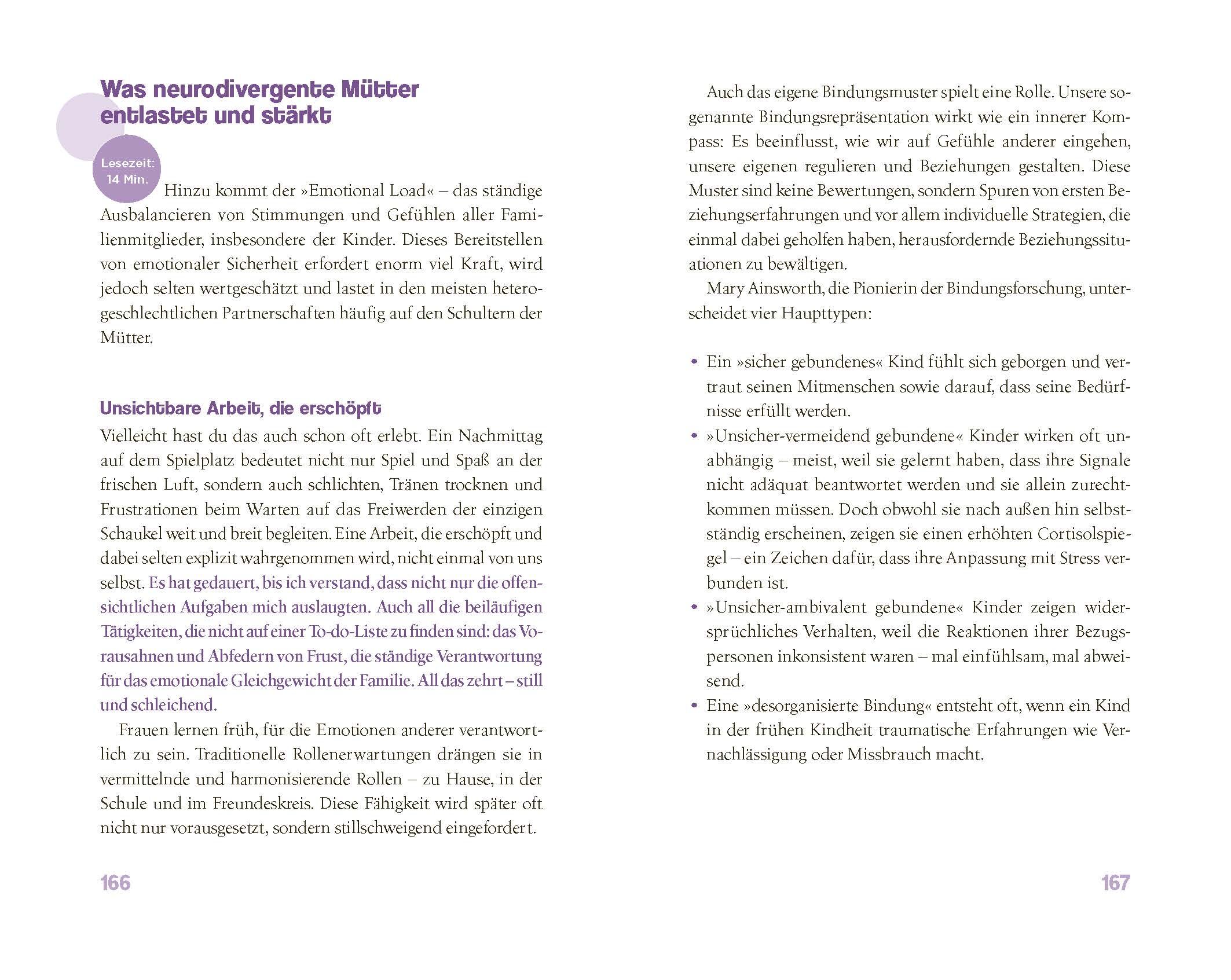 Was neurodivergente Mütter entlastet und stärkt

Lesezeit: 14 Min.

Hinzu kommt der »Emotional Load« – das ständige Ausbalancieren von Stimmungen und Gefühlen aller Familienmitglieder, insbesondere der Kinder. Dieses Bereitstellen von emotionaler Sicherheit erfordert enorm viel Kraft, wird jedoch selten wertgeschätzt und lastet in den meisten heterogeschlechtlichen Partnerschaften häufig auf den Schultern der Mütter.

Unsichtbare Arbeit, die erschöpft

Vielleicht hast du das auch schon oft erlebt. Ein Nachmittag auf dem Spielplatz bedeutet nicht nur Spiel und Spaß an der frischen Luft, sondern auch schlichten, Tränen trocknen und Frustrationen beim Warten auf das Freiwerden der einzigen Schaukel weit und breit begleiten. Eine Arbeit, die erschöpft und dabei selten explizit wahrgenommen wird, nicht einmal von uns selbst. Es hat gedauert, bis ich verstand, dass nicht nur die offensichtlichen Aufgaben mich auslaugten. Auch all die beiläufigen Tätigkeiten, die nicht auf einer To-do-Liste zu finden sind: das Vorausahnen und Abfedern von Frust, die ständige Verantwortung für das emotionale Gleichgewicht der Familie. All das zehrt – still und schleichend.

Frauen lernen früh, für die Emotionen anderer verantwortlich zu sein. Traditionelle Rollenerwartungen drängen sie in vermittelnde und harmonisierende Rollen – zu Hause, in der Schule und im Freundeskreis. Diese Fähigkeit wird später oft nicht nur vorausgesetzt, sondern stillschweigend eingefordert.

166

Auch das eigene Bindungsmuster spielt eine Rolle. Unsere sogenannte Bindungsrepräsentation wirkt wie ein innerer Kompass: Es beeinflusst, wie wir auf Gefühle anderer eingehen, unsere eigenen regulieren und Beziehungen gestalten. Diese Muster sind keine Bewertungen, sondern Spuren von ersten Beziehungserfahrungen und vor allem individuelle Strategien, die einmal dabei geholfen haben, herausfordernde Beziehungssituationen zu bewältigen.

Mary Ainsworth, die Pionierin der Bindungsforschung, unterscheidet vier Haupttypen:

• Ein »sicher gebundenes« Kind fühlt sich geborgen und vertraut seinen Mitmenschen sowie darauf, dass seine Bedürfnisse erfüllt werden.
• »Unsicher-vermeidend gebundene« Kinder wirken oft unabhängig – meist, weil sie gelernt haben, dass ihre Signale nicht adäquat beantwortet werden und sie allein zurechtkommen müssen. Doch obwohl sie nach außen hin selbstständig erscheinen, zeigen sie einen erhöhten Cortisolspiegel – ein Zeichen dafür, dass ihre Anpassung mit Stress verbunden ist.
• »Unsicher-ambivalent gebundene« Kinder zeigen widersprüchliches Verhalten, weil die Reaktionen ihrer Bezugspersonen inkonsistent waren – mal einfühlsam, mal abweisend.
• Eine »desorganisierte Bindung« entsteht oft, wenn ein Kind in der frühen Kindheit traumatische Erfahrungen wie Vernachlässigung oder Missbrauch macht.

167